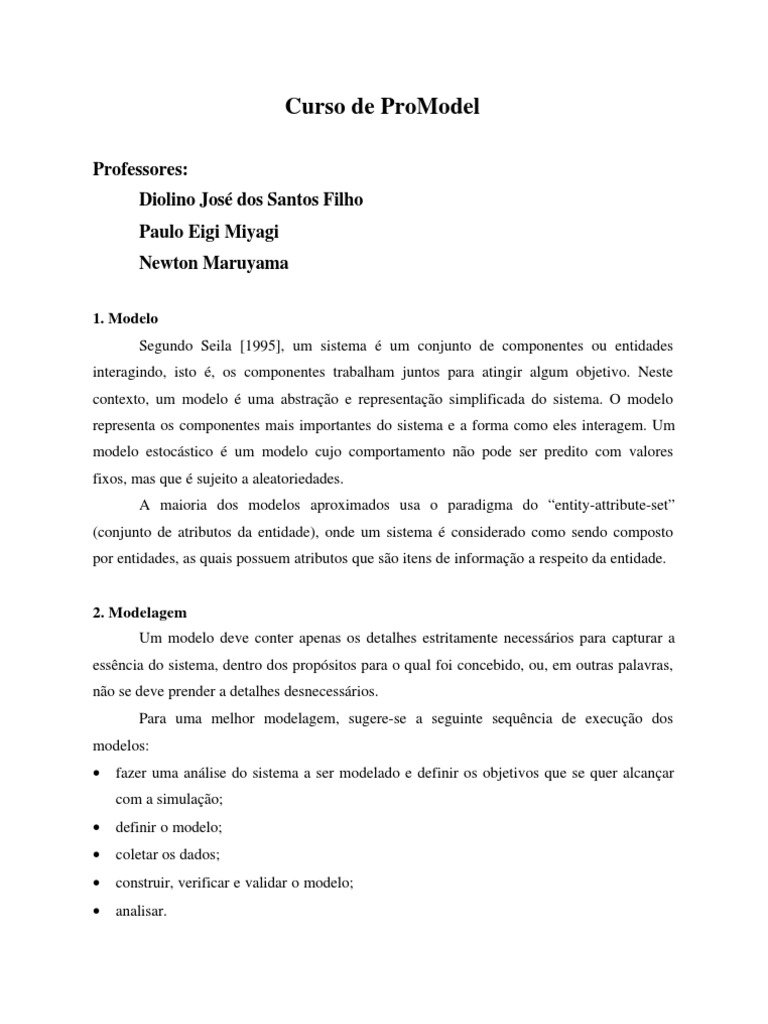 Curso de ProModel

Professores:
Diolino José dos Santos Filho
Paulo Eigi Miyagi
Newton Maruyama

1. Modelo

Segundo Seila [1995], um sistema é um conjunto de componentes ou entidades interagindo, isto é, os componentes trabalham juntos para atingir algum objetivo. Neste contexto, um modelo é uma abstração e representação simplificada do sistema. O modelo representa os componentes mais importantes do sistema e a forma como eles interagem. Um modelo estocástico é um modelo cujo comportamento não pode ser predito com valores fixos, mas que é sujeito a aleatoriedades.

A maioria dos modelos aproximados usa o paradigma do “entity-attribute-set” (conjunto de atributos da entidade), onde um sistema é considerado como sendo composto por entidades, as quais possuem atributos que são itens de informação a respeito da entidade.

2. Modelagem

Um modelo deve conter apenas os detalhes estritamente necessários para capturar a essência do sistema, dentro dos propósitos para o qual foi concebido, ou, em outras palavras, não se deve prender a detalhes desnecessários.

Para uma melhor modelagem, sugere-se a seguinte sequência de execução dos modelos:
• fazer uma análise do sistema a ser modelado e definir os objetivos que se quer alcançar com a simulação;
• definir o modelo;
• coletar os dados;
• construir, verificar e validar o modelo;
• analisar.